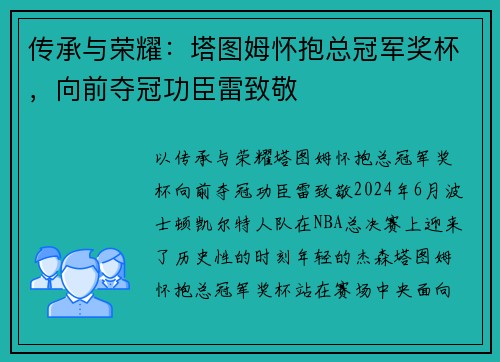 传承与荣耀：塔图姆怀抱总冠军奖杯，向前夺冠功臣雷致敬

以传承与荣耀塔图姆怀抱总冠军奖杯向前夺冠功臣雷致敬2024年6月波士顿凯尔特人队在NBA总决赛上迎来了历史性的时刻年轻的杰森塔图姆怀抱总冠军奖杯站在赛场中央面向